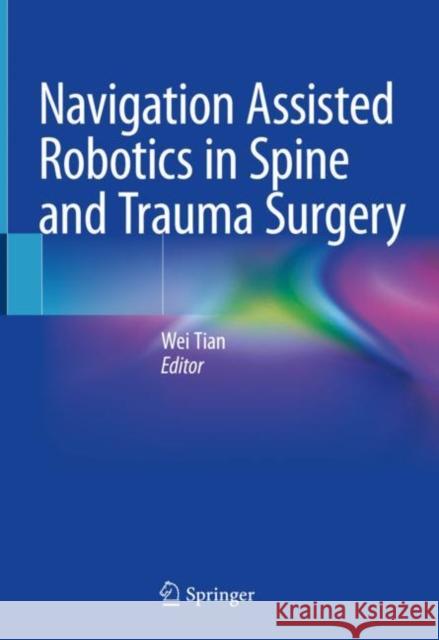 Navigation Assisted Robotics in Spine and Trauma Surgery

Wei Tian
Editor

Springer